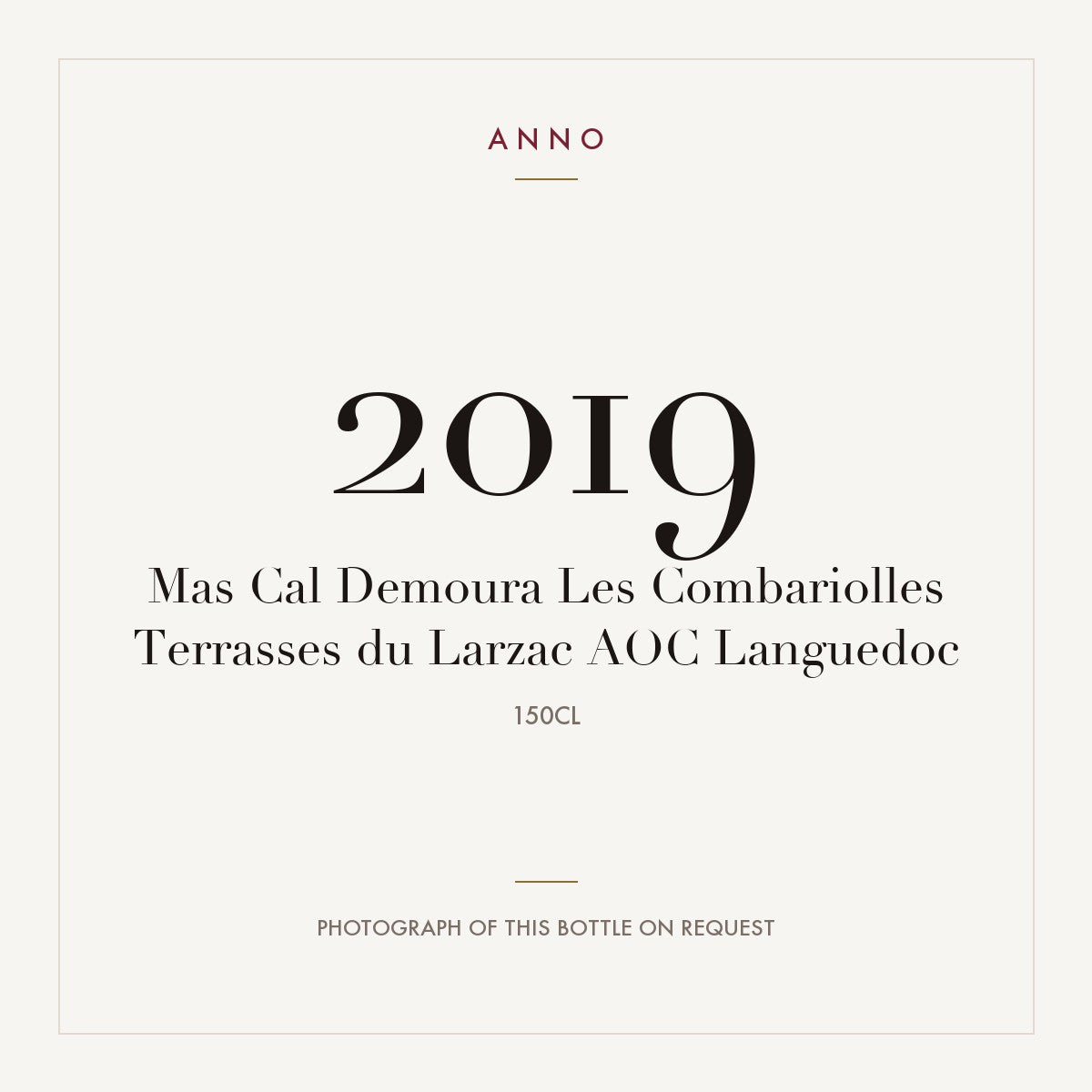 ANNO

2019

Mas Cal Demoura Les Combariolles
Terrasses du Larzac AOC Languedoc

150CL

PHOTOGRAPH OF THIS BOTTLE ON REQUEST